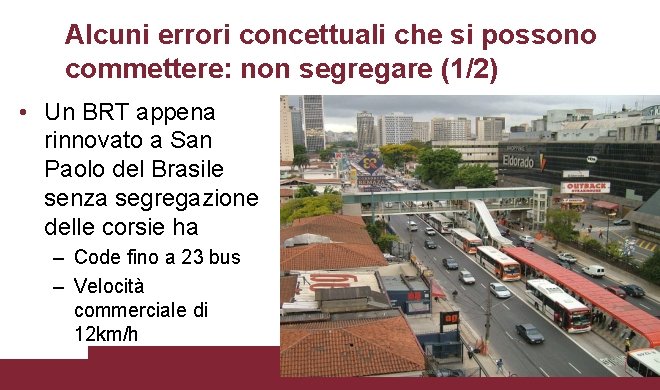 Alcuni errori concettuali che si possono commettere: non segregare (1/2)

• Un BRT appena rinnovato a San Paolo del Brasile senza segregazione delle corsie ha
– Code fino a 23 bus
– Velocità commerciale di 12km/h

Eldorado
OUTBACK